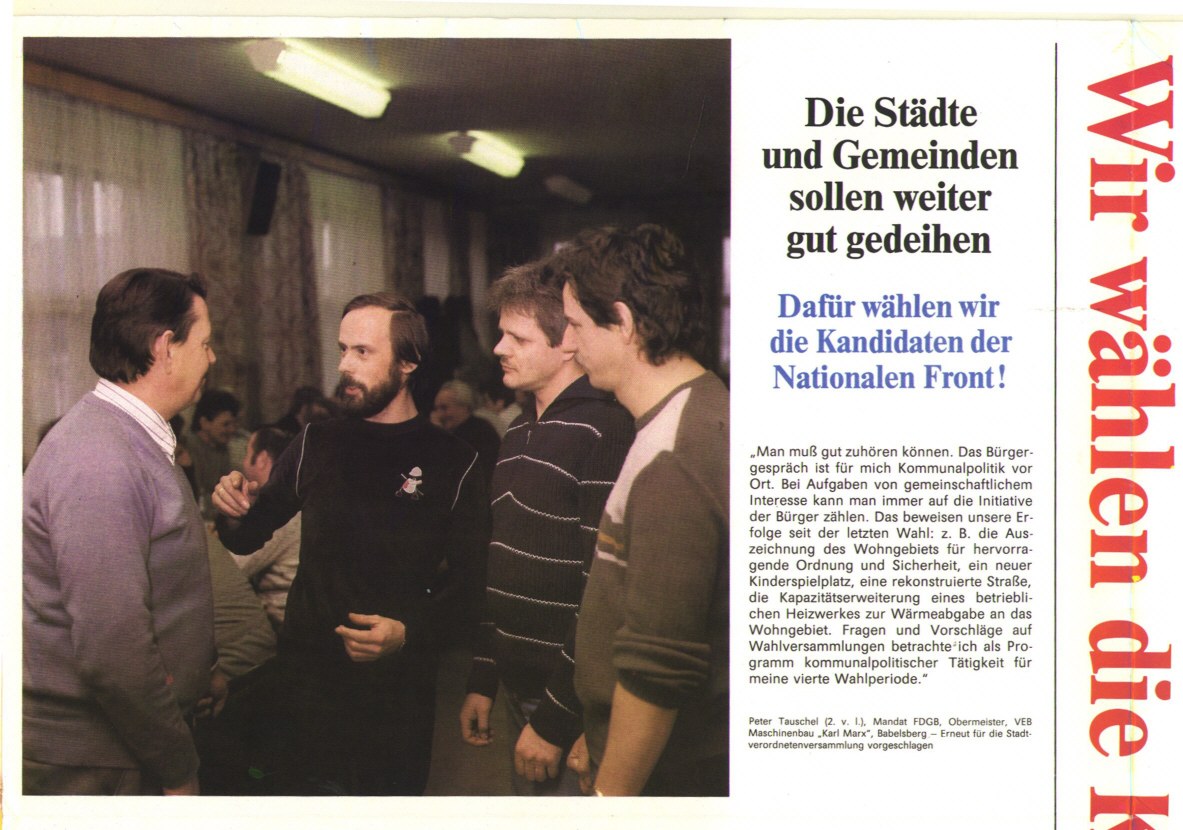 Die Städte und Gemeinden sollen weiter gut gedeihen

Dafür wählen wir die Kandidaten der Nationalen Front!

„Man muß gut zuhören können. Das Bürgergespräch ist für mich Kommunalpolitik vor Ort. Bei Aufgaben von gemeinschaftlichem Interesse kann man immer auf die Initiative der Bürger zählen. Das beweisen unsere Erfolge seit der letzten Wahl: z. B. die Auszeichnung des Wohngebiets für hervorragende Ordnung und Sicherheit, ein neuer Kinderspielplatz, eine rekonstruierte Straße, die Kapazitätserweiterung eines betrieblichen Heizwerkes zur Wärmeabgabe an das Wohngebiet. Fragen und Vorschläge auf Wahlversammlungen betrachte ich als Programm kommunalpolitischer Tätigkeit für meine vierte Wahlperiode."

Peter Tauschel (2. v. l.), Mandat FDGB, Obermeister, VEB Maschinenbau „Karl Marx", Babelsberg – Erneut für die Stadtverordnetenversammlung vorgeschlagen

Wir wählen die K